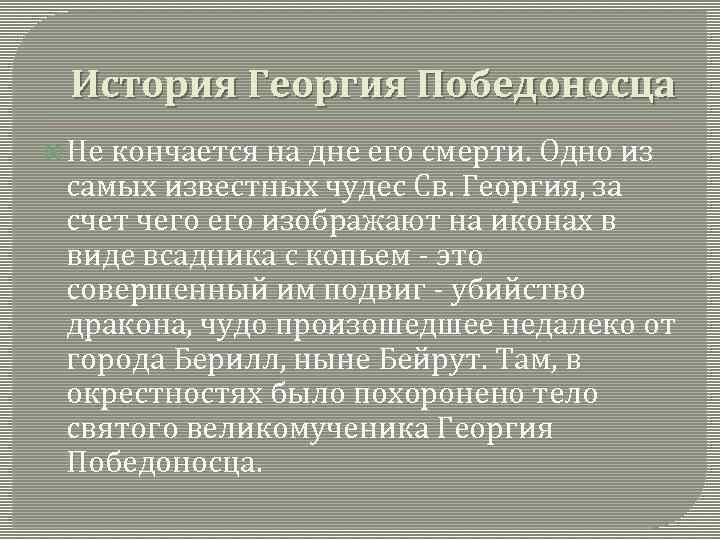 История Георгия Победоносца

Не кончается на дне его смерти. Одно из самых известных чудес Св. Георгия, за счет чего его изображают на иконах в виде всадника с копьем - это совершенный им подвиг - убийство дракона, чудо произошедшее недалеко от города Берилл, ныне Бейрут. Там, в окрестностях было похоронено тело святого великомученика Георгия Победоносца.